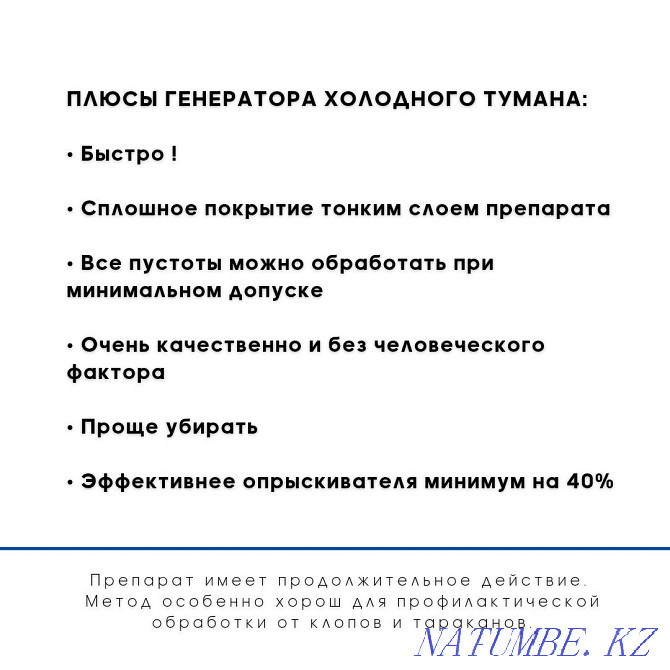 ПЛЮСЫ ГЕНЕРАТОРА ХОЛОДНОГО ТУМАНА:

• Быстро !

• Сплошное покрытие тонким слоем препарата

• Все пустоты можно обработать при минимальном допуске

• Очень качественно и без человеческого фактора

• Проще убирать

• Эффективнее опрыскивателя минимум на 40%

Препарат имеет продолжительное действие. Метод особенно хорош для профилактической обработки от клопов и тараканов.

NATUMBE.KZ